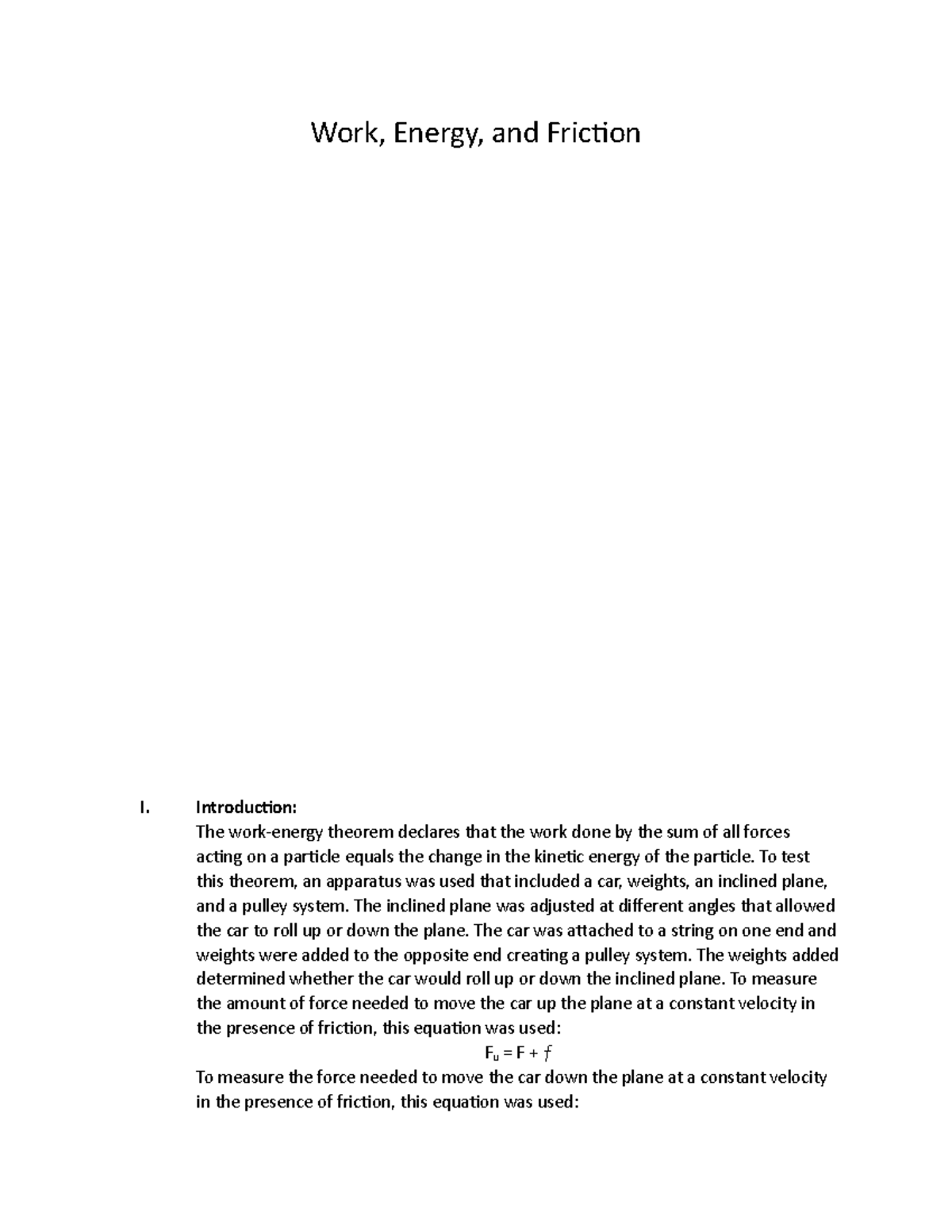 Work, Energy, and Friction

I. Introduction:

The work-energy theorem declares that the work done by the sum of all forces acting on a particle equals the change in the kinetic energy of the particle. To test this theorem, an apparatus was used that included a car, weights, an inclined plane, and a pulley system. The inclined plane was adjusted at different angles that allowed the car to roll up or down the plane. The car was attached to a string on one end and weights were added to the opposite end creating a pulley system. The weights added determined whether the car would roll up or down the inclined plane. To measure the amount of force needed to move the car up the plane at a constant velocity in the presence of friction, this equation was used:

$F_u = F + f$

To measure the force needed to move the car down the plane at a constant velocity in the presence of friction, this equation was used: